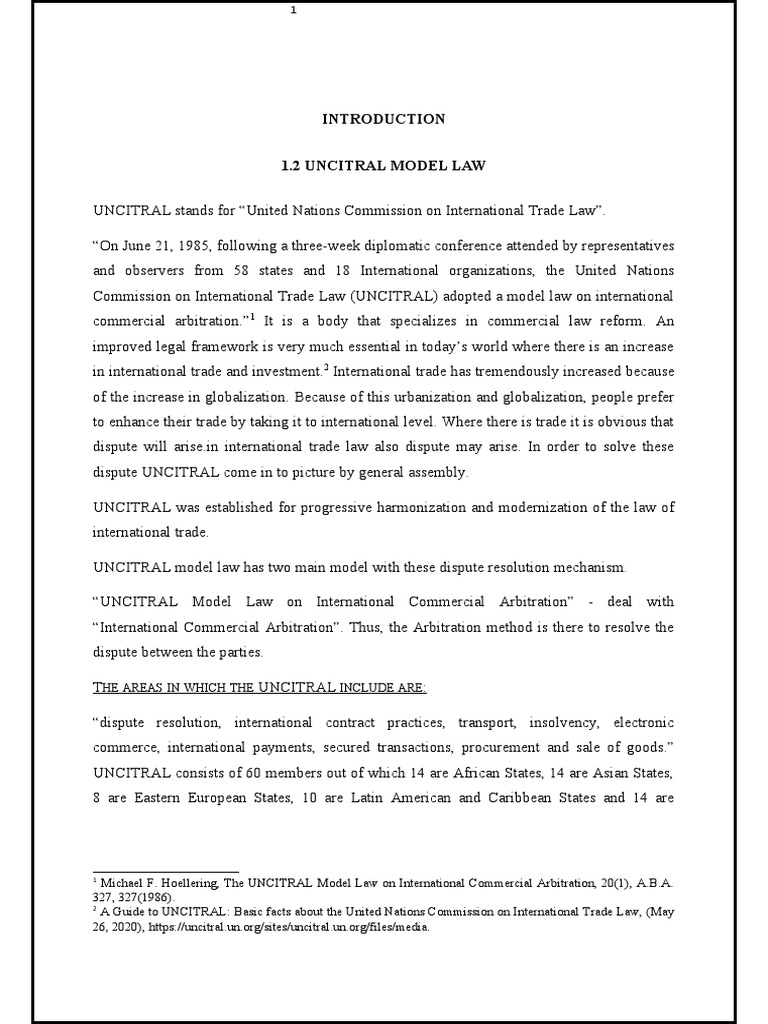 1

INTRODUCTION

1.2 UNCITRAL MODEL LAW

UNCITRAL stands for “United Nations Commission on International Trade Law”.

“On June 21, 1985, following a three-week diplomatic conference attended by representatives and observers from 58 states and 18 International organizations, the United Nations Commission on International Trade Law (UNCITRAL) adopted a model law on international commercial arbitration.”$^1$ It is a body that specializes in commercial law reform. An improved legal framework is very much essential in today’s world where there is an increase in international trade and investment.$^2$ International trade has tremendously increased because of the increase in globalization. Because of this urbanization and globalization, people prefer to enhance their trade by taking it to international level. Where there is trade it is obvious that dispute will arise.in international trade law also dispute may arise. In order to solve these dispute UNCITRAL come in to picture by general assembly.

UNCITRAL was established for progressive harmonization and modernization of the law of international trade.

UNCITRAL model law has two main model with these dispute resolution mechanism.

“UNCITRAL Model Law on International Commercial Arbitration” - deal with “International Commercial Arbitration”. Thus, the Arbitration method is there to resolve the dispute between the parties.

THE AREAS IN WHICH THE UNCITRAL INCLUDE ARE:

“dispute resolution, international contract practices, transport, insolvency, electronic commerce, international payments, secured transactions, procurement and sale of goods.” UNCITRAL consists of 60 members out of which 14 are African States, 14 are Asian States, 8 are Eastern European States, 10 are Latin American and Caribbean States and 14 are

$^1$ Michael F. Hoellering, The UNCITRAL Model Law on International Commercial Arbitration, 20(1), A.B.A. 327, 327(1986).
$^2$ A Guide to UNCITRAL: Basic facts about the United Nations Commission on International Trade Law, (May 26, 2020), https://uncitral.un.org/sites/uncitral.un.org/files/media.